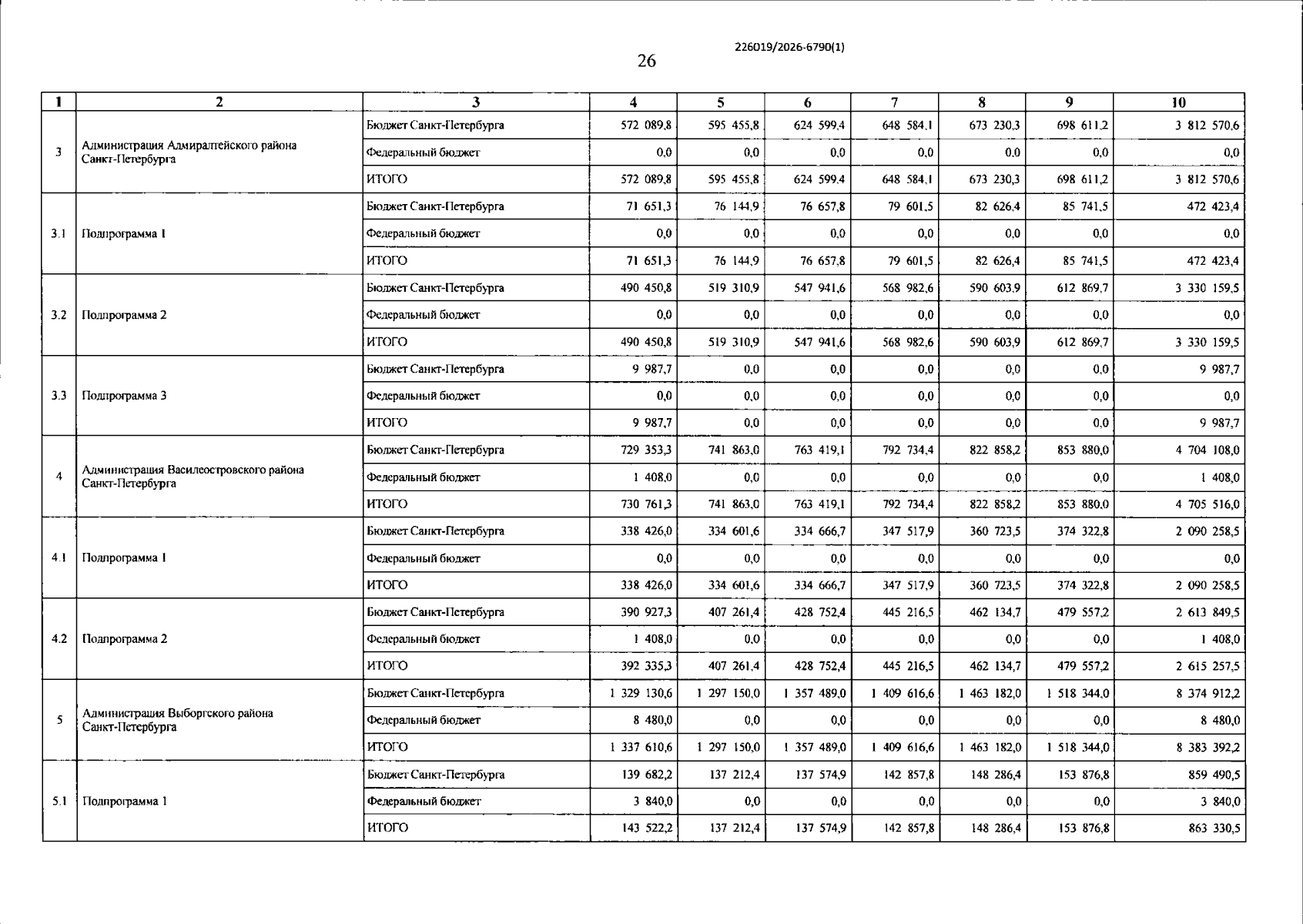 226019/2026-6790(1)

26

| 1 | 2 | 3 | 4 | 5 | 6 | 7 | 8 | 9 | 10 |
|---|---|---|---|---|---|---|---|---|---|
| 3 | Администрация Адмиралтейского района Санкт-Петербурга | Бюджет Санкт-Петербурга | 572 089,8 | 595 455,8 | 624 599,4 | 648 584,1 | 673 230,3 | 698 611,2 | 3 812 570,6 |
| | | Федеральный бюджет | 0,0 | 0,0 | 0,0 | 0,0 | 0,0 | 0,0 | 0,0 |
| | | ИТОГО | 572 089,8 | 595 455,8 | 624 599,4 | 648 584,1 | 673 230,3 | 698 611,2 | 3 812 570,6 |
| 3.1 | Подпрограмма 1 | Бюджет Санкт-Петербурга | 71 651,3 | 76 144,9 | 76 657,8 | 79 601,5 | 82 626,4 | 85 741,5 | 472 423,4 |
| | | Федеральный бюджет | 0,0 | 0,0 | 0,0 | 0,0 | 0,0 | 0,0 | 0,0 |
| | | ИТОГО | 71 651,3 | 76 144,9 | 76 657,8 | 79 601,5 | 82 626,4 | 85 741,5 | 472 423,4 |
| 3.2 | Подпрограмма 2 | Бюджет Санкт-Петербурга | 490 450,8 | 519 310,9 | 547 941,6 | 568 982,6 | 590 603,9 | 612 869,7 | 3 330 159,5 |
| | | Федеральный бюджет | 0,0 | 0,0 | 0,0 | 0,0 | 0,0 | 0,0 | 0,0 |
| | | ИТОГО | 490 450,8 | 519 310,9 | 547 941,6 | 568 982,6 | 590 603,9 | 612 869,7 | 3 330 159,5 |
| 3.3 | Подпрограмма 3 | Бюджет Санкт-Петербурга | 9 987,7 | 0,0 | 0,0 | 0,0 | 0,0 | 0,0 | 9 987,7 |
| | | Федеральный бюджет | 0,0 | 0,0 | 0,0 | 0,0 | 0,0 | 0,0 | 0,0 |
| | | ИТОГО | 9 987,7 | 0,0 | 0,0 | 0,0 | 0,0 | 0,0 | 9 987,7 |
| 4 | Администрация Василеостровского района Санкт-Петербурга | Бюджет Санкт-Петербурга | 729 353,3 | 741 863,0 | 763 419,1 | 792 734,4 | 822 858,2 | 853 880,0 | 4 704 108,0 |
| | | Федеральный бюджет | 1 408,0 | 0,0 | 0,0 | 0,0 | 0,0 | 0,0 | 1 408,0 |
| | | ИТОГО | 730 761,3 | 741 863,0 | 763 419,1 | 792 734,4 | 822 858,2 | 853 880,0 | 4 705 516,0 |
| 4.1 | Подпрограмма 1 | Бюджет Санкт-Петербурга | 338 426,0 | 334 601,6 | 334 666,7 | 347 517,9 | 360 723,5 | 374 322,8 | 2 090 258,5 |
| | | Федеральный бюджет | 0,0 | 0,0 | 0,0 | 0,0 | 0,0 | 0,0 | 0,0 |
| | | ИТОГО | 338 426,0 | 334 601,6 | 334 666,7 | 347 517,9 | 360 723,5 | 374 322,8 | 2 090 258,5 |
| 4.2 | Подпрограмма 2 | Бюджет Санкт-Петербурга | 390 927,3 | 407 261,4 | 428 752,4 | 445 216,5 | 462 134,7 | 479 557,2 | 2 613 849,5 |
| | | Федеральный бюджет | 1 408,0 | 0,0 | 0,0 | 0,0 | 0,0 | 0,0 | 1 408,0 |
| | | ИТОГО | 392 335,3 | 407 261,4 | 428 752,4 | 445 216,5 | 462 134,7 | 479 557,2 | 2 615 257,5 |
| 5 | Администрация Выборгского района Санкт-Петербурга | Бюджет Санкт-Петербурга | 1 329 130,6 | 1 297 150,0 | 1 357 489,0 | 1 409 616,6 | 1 463 182,0 | 1 518 344,0 | 8 374 912,2 |
| | | Федеральный бюджет | 8 480,0 | 0,0 | 0,0 | 0,0 | 0,0 | 0,0 | 8 480,0 |
| | | ИТОГО | 1 337 610,6 | 1 297 150,0 | 1 357 489,0 | 1 409 616,6 | 1 463 182,0 | 1 518 344,0 | 8 383 392,2 |
| 5.1 | Подпрограмма 1 | Бюджет Санкт-Петербурга | 139 682,2 | 137 212,4 | 137 574,9 | 142 857,8 | 148 286,4 | 153 876,8 | 859 490,5 |
| | | Федеральный бюджет | 3 840,0 | 0,0 | 0,0 | 0,0 | 0,0 | 0,0 | 3 840,0 |
| | | ИТОГО | 143 522,2 | 137 212,4 | 137 574,9 | 142 857,8 | 148 286,4 | 153 876,8 | 863 330,5 |